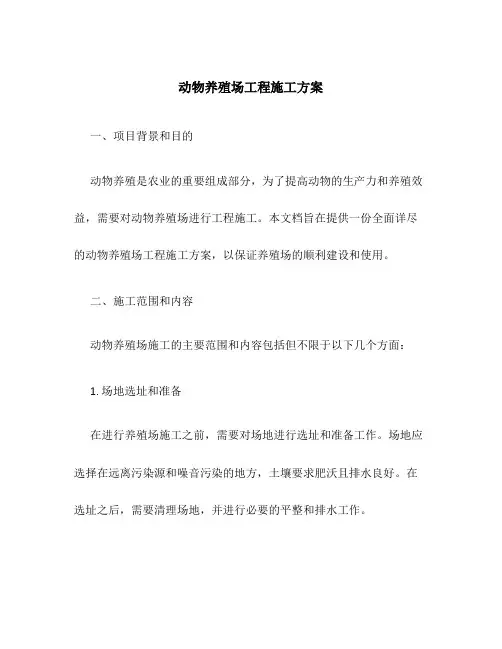 动物养殖场工程施工方案

一、项目背景和目的

动物养殖是农业的重要组成部分，为了提高动物的生产力和养殖效益，需要对动物养殖场进行工程施工。本文档旨在提供一份全面详尽的动物养殖场工程施工方案，以保证养殖场的顺利建设和使用。

二、施工范围和内容

动物养殖场施工的主要范围和内容包括但不限于以下几个方面：

1. 场地选址和准备

在进行养殖场施工之前，需要对场地进行选址和准备工作。场地应选择在远离污染源和噪音污染的地方，土壤要求肥沃且排水良好。在选址之后，需要清理场地，并进行必要的平整和排水工作。